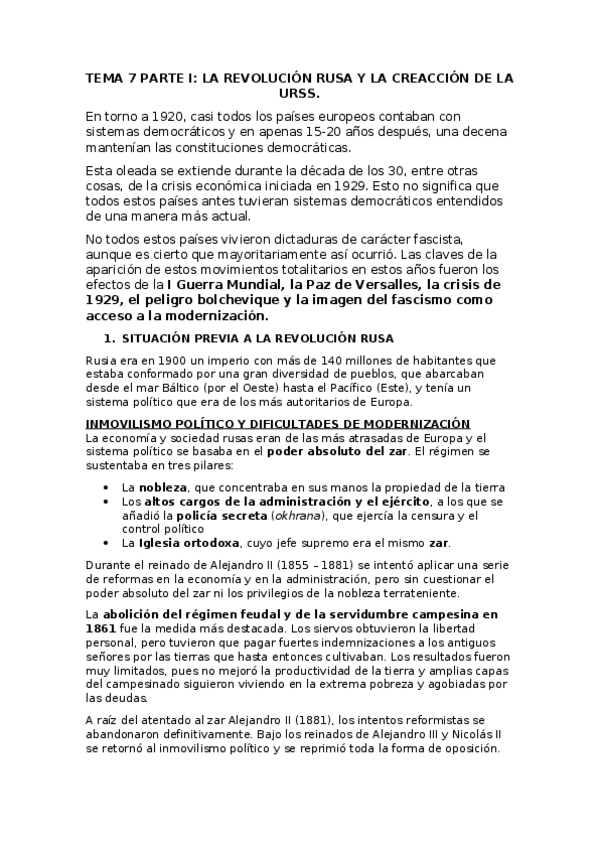 TEMA 7 PARTE I: LA REVOLUCIÓN RUSA Y LA CREACCIÓN DE LA URSS.

En torno a 1920, casi todos los países europeos contaban con sistemas democráticos y en apenas 15-20 años después, una decena mantenían las constituciones democráticas.

Esta oleada se extiende durante la década de los 30, entre otras cosas, de la crisis económica iniciada en 1929. Esto no significa que todos estos países antes tuvieran sistemas democráticos entendidos de una manera más actual.

No todos estos países vivieron dictaduras de carácter fascista, aunque es cierto que mayoritariamente así ocurrió. Las claves de la aparición de estos movimientos totalitarios en estos años fueron los efectos de la I Guerra Mundial, la Paz de Versalles, la crisis de 1929, el peligro bolchevique y la imagen del fascismo como acceso a la modernización.

1. SITUACIÓN PREVIA A LA REVOLUCIÓN RUSA

Rusia era en 1900 un imperio con más de 140 millones de habitantes que estaba conformado por una gran diversidad de pueblos, que abarcaban desde el mar Báltico (por el Oeste) hasta el Pacífico (Este), y tenía un sistema político que era de los más autoritarios de Europa.

INMOVILISMO POLÍTICO Y DIFICULTADES DE MODERNIZACIÓN
La economía y sociedad rusas eran de las más atrasadas de Europa y el sistema político se basaba en el poder absoluto del zar. El régimen se sustentaba en tres pilares:

• La nobleza, que concentraba en sus manos la propiedad de la tierra
• Los altos cargos de la administración y el ejército, a los que se añadió la policía secreta (okhrana), que ejercía la censura y el control político
• La Iglesia ortodoxa, cuyo jefe supremo era el mismo zar.

Durante el reinado de Alejandro II (1855 – 1881) se intentó aplicar una serie de reformas en la economía y en la administración, pero sin cuestionar el poder absoluto del zar ni los privilegios de la nobleza terrateniente.

La abolición del régimen feudal y de la servidumbre campesina en 1861 fue la medida más destacada. Los siervos obtuvieron la libertad personal, pero tuvieron que pagar fuertes indemnizaciones a los antiguos señores por las tierras que hasta entonces cultivaban. Los resultados fueron muy limitados, pues no mejoró la productividad de la tierra y amplias capas del campesinado siguieron viviendo en la extrema pobreza y agobiadas por las deudas.

A raíz del atentado al zar Alejandro II (1881), los intentos reformistas se abandonaron definitivamente. Bajo los reinados de Alejandro III y Nicolás II se retornó al inmovilismo político y se reprimió toda la forma de oposición.